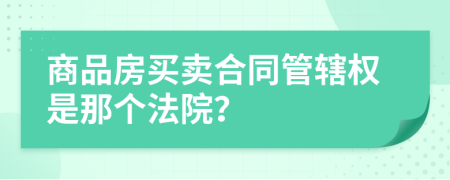 商品房买卖合同管辖权是那个法院?